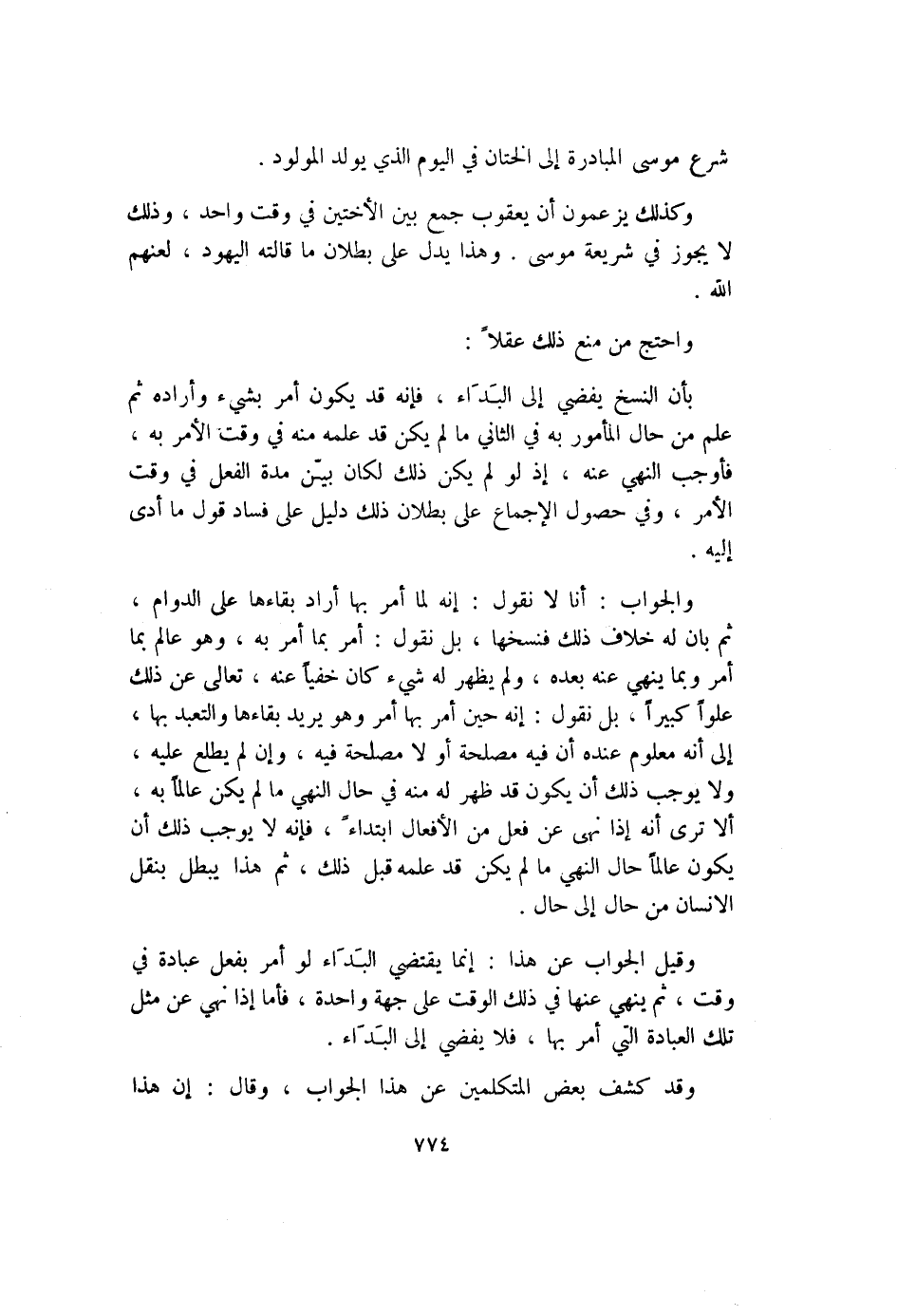 شرع موسى المبادرة إلى الختان في اليوم الذي يولد المولود .

وكذلك يزعمون أن يعقوب جمع بين الأختين في وقت واحد ، وذلك لا يجوز في شريعة موسى . وهذا يدل على بطلان ما قالته اليهود ، لعنهم الله .

واحتج من منع ذلك عقلاً :

بأن النسخ يفضي إلى البَدَاء ، فإنه قد يكون أمر بشيء وأراده ثم علم من حال المأمور به في الثاني ما لم يكن قد علمه منه في وقت الأمر به ، فأوجب النهي عنه ، إذ لو لم يكن ذلك لكان بيّن مدة الفعل في وقت الأمر ، وفي حصول الإجماع على بطلان ذلك دليل على فساد قول ما أدى إليه .

والجواب : أنا لا نقول : إنه لما أمر بها أراد بقاءها على الدوام ، ثم بان له خلاف ذلك فنسخها ، بل نقول : أمر بما أمر به ، وهو عالم بما أمر وبما ينهي عنه بعده ، ولم يظهر له شيء كان خفياً عنه ، تعالى عن ذلك علواً كبيراً ، بل نقول : إنه حين أمر بها أمر وهو يريد بقاءها والتعبد بها ، إلى أنه معلوم عنده أن فيه مصلحة أو لا مصلحة فيه ، وإن لم يطلع عليه ، ولا يوجب ذلك أن يكون قد ظهر له منه في حال النهي ما لم يكن عالماً به ، ألا ترى أنه إذا نهى عن فعل من الأفعال ابتداءً ، فإنه لا يوجب ذلك أن يكون عالماً حال النهي ما لم يكن قد علمه قبل ذلك ، ثم هذا يبطل بنقل الانسان من حال إلى حال .

وقيل الجواب عن هذا : إنما يقتضي البَدَاء لو أمر بفعل عبادة في وقت ، ثم ينهي عنها في ذلك الوقت على جهة واحدة ، فأما إذا نهي عن مثل تلك العبادة التي أمر بها ، فلا يفضي إلى البَدَاء .

وقد كشف بعض المتكلمين عن هذا الجواب ، وقال : إن هذا

٧٧٤